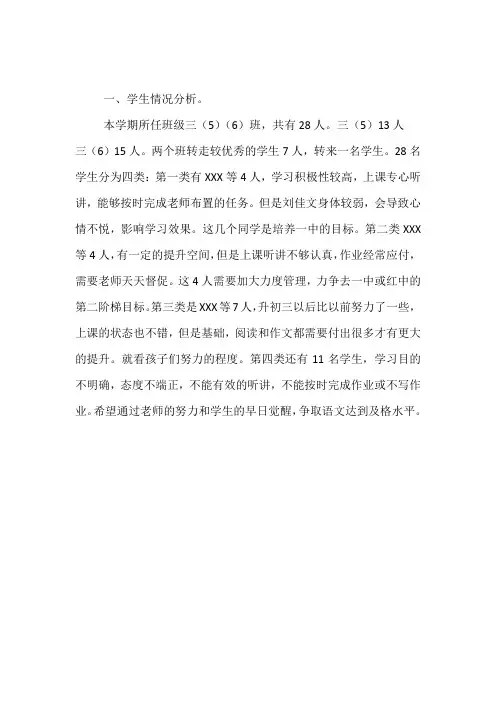 一、学生情况分析。

本学期所任班级三（5）（6）班，共有28人。三（5）13人三（6）15人。两个班转走较优秀的学生7人，转来一名学生。28名学生分为四类：第一类有XXX等4人，学习积极性较高，上课专心听讲，能够按时完成老师布置的任务。但是刘佳文身体较弱，会导致心情不悦，影响学习效果。这几个同学是培养一中的目标。第二类XXX等4人，有一定的提升空间，但是上课听讲不够认真，作业经常应付，需要老师天天督促。这4人需要加大力度管理，力争去一中或红中的第二阶梯目标。第三类是XXX等7人，升初三以后比以前努力了一些，上课的状态也不错，但是基础，阅读和作文都需要付出很多才有更大的提升。就看孩子们努力的程度。第四类还有11名学生，学习目的不明确，态度不端正，不能有效的听讲，不能按时完成作业或不写作业。希望通过老师的努力和学生的早日觉醒，争取语文达到及格水平。